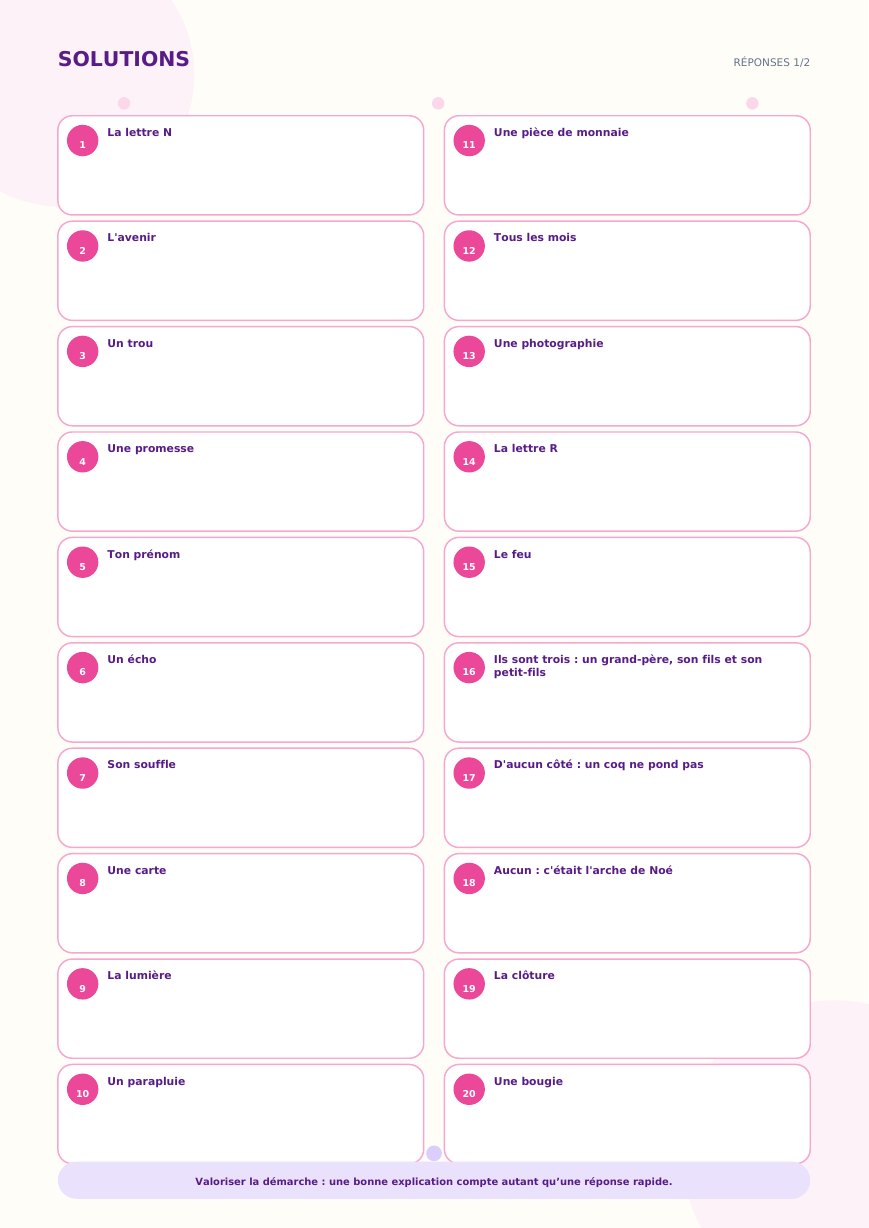 SOLUTIONS

RÉPONSES 1/2

1 La lettre N

2 L'avenir

3 Un trou

4 Une promesse

5 Ton prénom

6 Un écho

7 Son souffle

8 Une carte

9 La lumière

10 Un parapluie

11 Une pièce de monnaie

12 Tous les mois

13 Une photographie

14 La lettre R

15 Le feu

16 Ils sont trois : un grand-père, son fils et son petit-fils

17 D'aucun côté : un coq ne pond pas

18 Aucun : c'était l'arche de Noé

19 La clôture

20 Une bougie

Valoriser la démarche : une bonne explication compte autant qu'une réponse rapide.